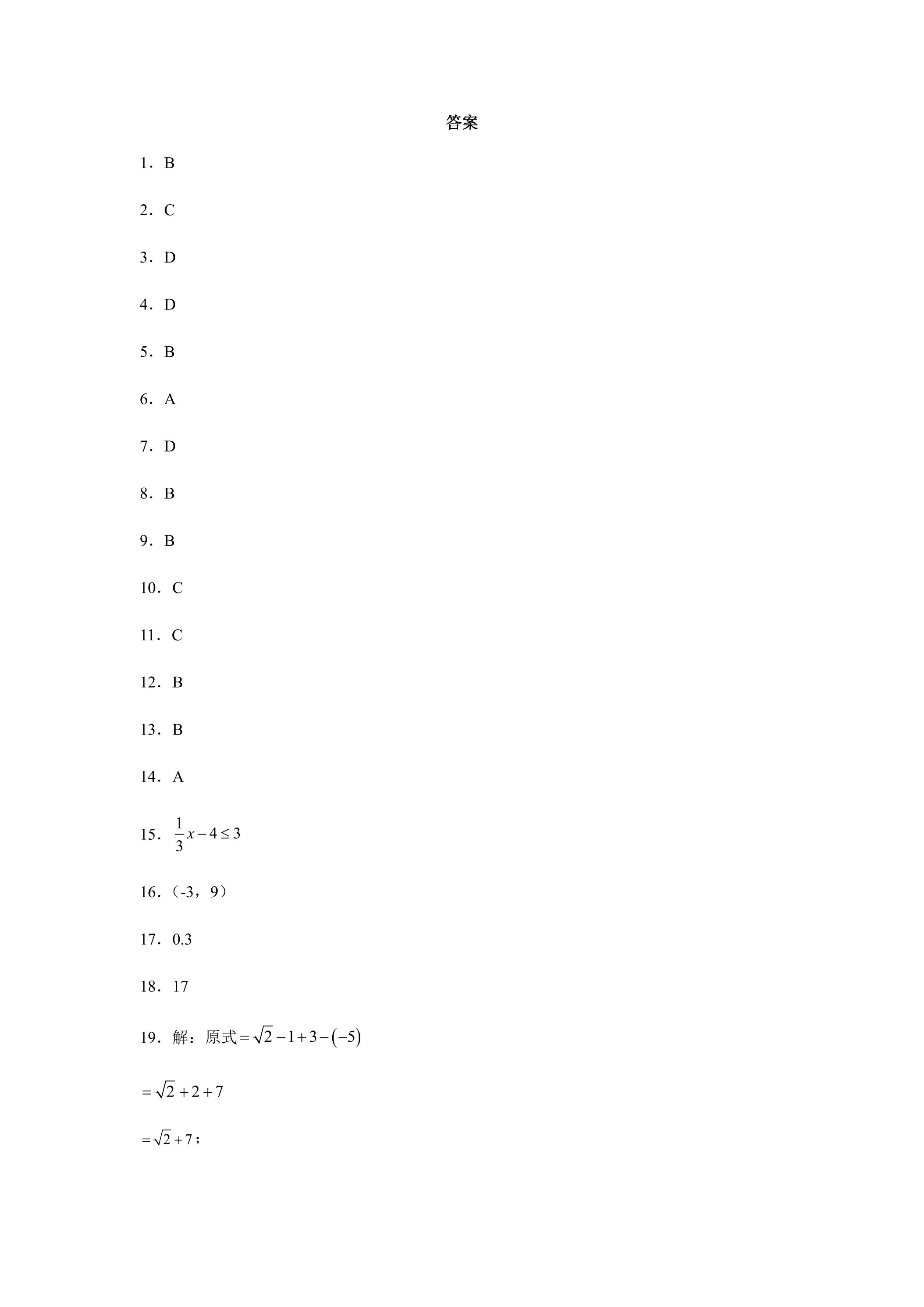 答案

1．B

2．C

3．D

4．D

5．B

6．A

7．D

8．B

9．B

10．C

11．C

12．B

13．B

14．A

15．$\frac{1}{3}x-4\leq 3$

16．（-3，9）

17．0.3

18．17

19．解：原式$=\sqrt{2}-1+3-(-5)$

$=\sqrt{2}+2+7$

$=\sqrt{2}+7$；